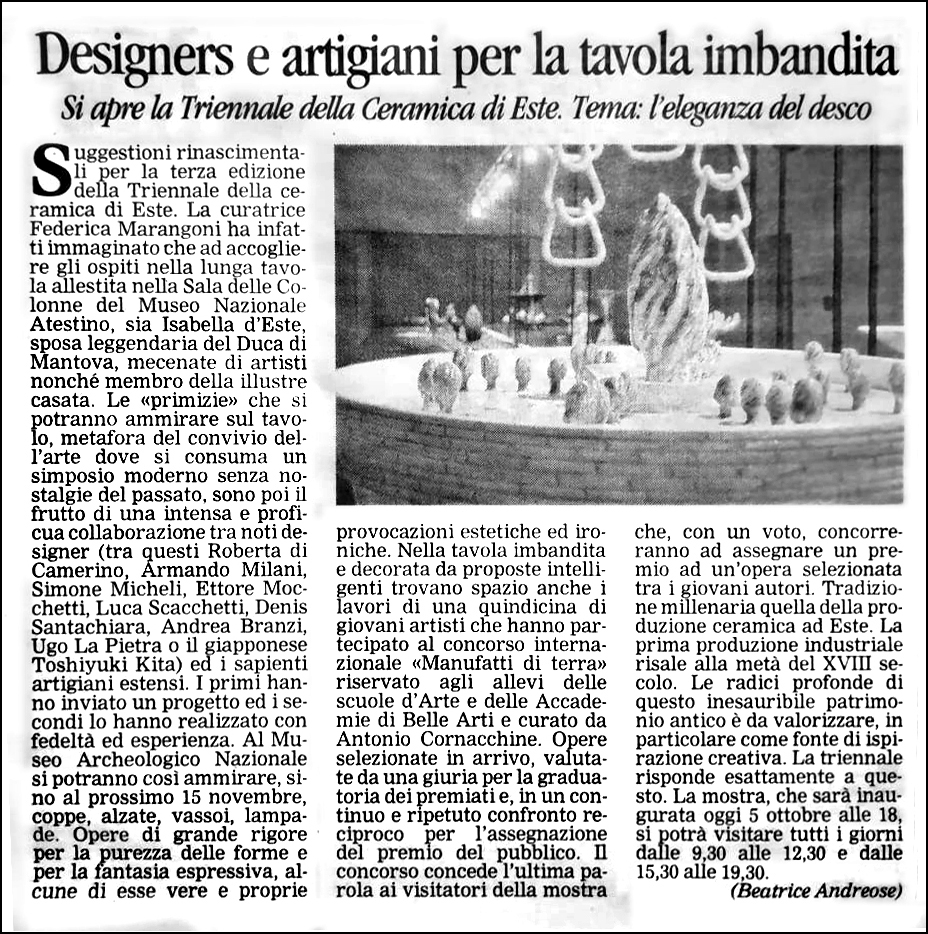 Designers e artigiani per la tavola imbandita

Si apre la Triennale della Ceramica di Este. Tema: l'eleganza del desco

Suggestioni rinascimentali per la terza edizione della Triennale della ceramica di Este. La curatrice Federica Marangoni ha infatti immaginato che ad accogliere gli ospiti nella lunga tavola allestita nella Sala delle Colonne del Museo Nazionale Atestino, sia Isabella d'Este, sposa leggendaria del Duca di Mantova, mecenate di artisti nonché membro della illustre casata. Le «primizie» che si potranno ammirare sul tavolo, metafora del convivio dell'arte dove si consuma un simposio moderno senza nostalgie del passato, sono poi il frutto di una intensa e proficua collaborazione tra noti designer (tra questi Roberta di Camerino, Armando Milani, Simone Micheli, Ettore Mocchetti, Luca Scacchetti, Denis Santachiara, Andrea Branzi, Ugo La Pietra o il giapponese Toshiyuki Kita) ed i sapienti artigiani estensi. I primi hanno inviato un progetto ed i secondi lo hanno realizzato con fedeltà ed esperienza. Al Museo Archeologico Nazionale si potranno così ammirare, sino al prossimo 15 novembre, coppe, alzate, vassoi, lampade. Opere di grande rigore per la purezza delle forme e per la fantasia espressiva, alcune di esse vere e proprie provocazioni estetiche ed ironiche. Nella tavola imbandita e decorata da proposte intelligenti trovano spazio anche i lavori di una quindicina di giovani artisti che hanno partecipato al concorso internazionale «Manufatti di terra» riservato agli allevi delle scuole d'Arte e delle Accademie di Belle Arti e curato da Antonio Cornacchine. Opere selezionate in arrivo, valutate da una giuria per la graduatoria dei premiati e, in un continuo e ripetuto confronto reciproco per l'assegnazione del premio del pubblico. Il concorso concede l'ultima parola ai visitatori della mostra che, con un voto, concorreranno ad assegnare un premio ad un'opera selezionata tra i giovani autori. Tradizione millenaria quella della produzione ceramica ad Este. La prima produzione industriale risale alla metà del XVIII secolo. Le radici profonde di questo inesauribile patrimonio antico è da valorizzare, in particolare come fonte di ispirazione creativa. La triennale risponde esattamente a questo. La mostra, che sarà inaugurata oggi 5 ottobre alle 18, si potrà visitare tutti i giorni dalle 9,30 alle 12,30 e dalle 15,30 alle 19,30.

(Beatrice Andreose)